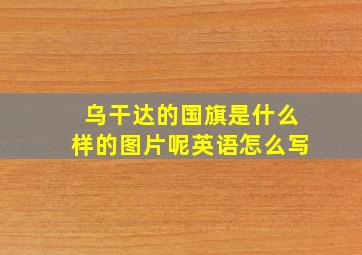 乌干达的国旗是什么样的图片呢英语怎么写